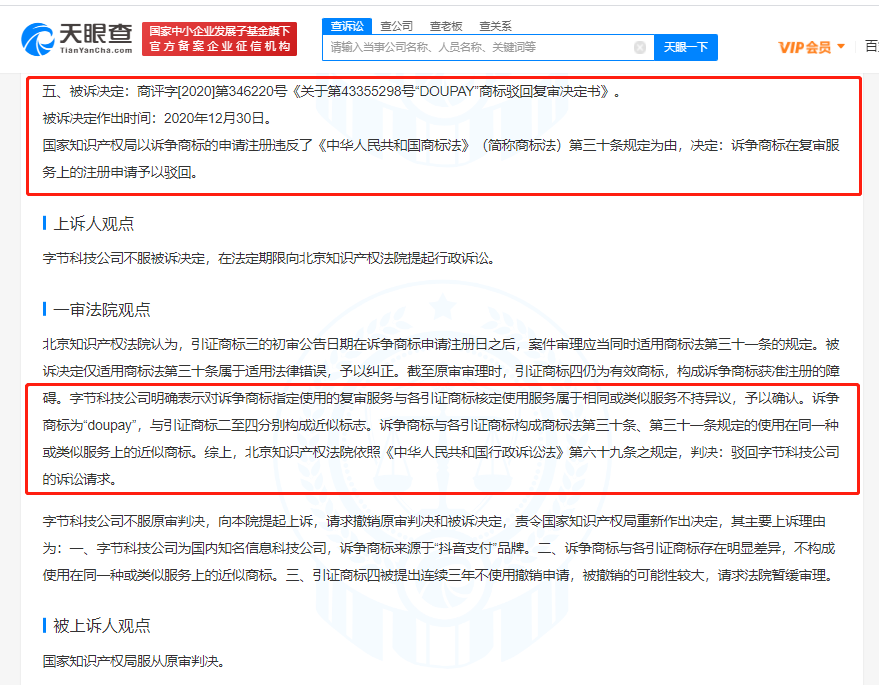 天眼查 TianYanCha.com 国家中小企业发展子基金旗下 官方备案企业征信机构

查诉讼 查公司 查老板 查关系

请输入当事公司名称、人员名称、关键词等

天眼一下

VIP会员 百

五、被诉决定：商评字[2020]第346220号《关于第43355298号“DOUPAY”商标驳回复审决定书》。

被诉决定作出时间：2020年12月30日。

国家知识产权局以诉争商标的申请注册违反了《中华人民共和国商标法》（简称商标法）第三十条规定为由，决定：诉争商标在复审服务上的注册申请予以驳回。

上诉人观点

字节科技公司不服被诉决定，在法定期限向北京知识产权法院提起行政诉讼。

一审法院观点

北京知识产权法院认为，引证商标三的初审公告日期在诉争商标申请注册日之后，案件审理应当同时适用商标法第三十一条的规定。被诉决定仅适用商标法第三十条属于适用法律错误，予以纠正。截至原审审理时，引证商标四仍为有效商标，构成诉争商标获准注册的障碍。字节科技公司明确表示对诉争商标指定使用的复审服务与各引证商标核定使用服务属于相同或类似服务不持异议，予以确认。诉争商标为“doupay”，与引证商标二至四分别构成近似标志。诉争商标与各引证商标构成商标法第三十条、第三十一条规定的使用在同一种或类似服务上的近似商标。综上，北京知识产权法院依照《中华人民共和国行政诉讼法》第六十九条之规定，判决：驳回字节科技公司的诉讼请求。

字节科技公司不服原审判决，向本院提起上诉，请求撤销原审判决和被诉决定，责令国家知识产权局重新作出决定，其主要上诉理由为：一、字节科技公司为国内知名信息科技公司，诉争商标来源于“抖音支付”品牌。二、诉争商标与各引证商标存在明显差异，不构成使用在同一种或类似服务上的近似商标。三、引证商标四被提出连续三年不使用撤销申请，被撤销的可能性较大，请求法院暂缓审理。

被上诉人观点

国家知识产权局服从原审判决。